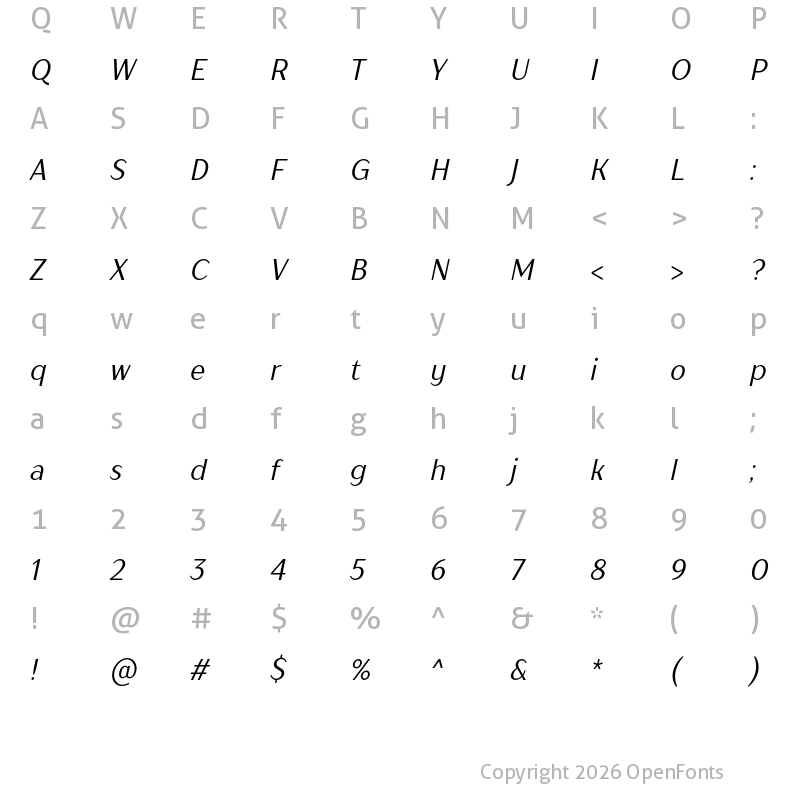 Q W E R T Y U I O P
Q W E R T Y U I O P
A S D F G H J K L :
A S D F G H J K L :
Z X C V B N M < > ?
Z X C V B N M < > ?
q w e r t y u i o p
q w e r t y u i o p
a s d f g h j k l ;
a s d f g h j k l ;
1 2 3 4 5 6 7 8 9 0
1 2 3 4 5 6 7 8 9 0
! @ # $ % ^ & * ( )
! @ # $ % ^ & * ( )

Copyright 2026 OpenFonts